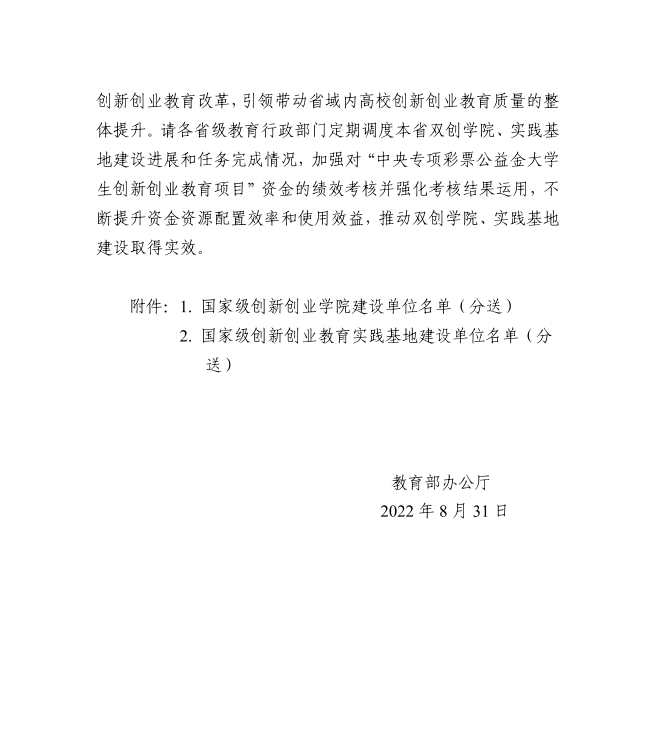 创新创业教育改革，引领带动省域内高校创新创业教育质量的整体提升。请各省级教育行政部门定期调度本省双创学院、实践基地建设进展和任务完成情况，加强对“中央专项彩票公益金大学生创新创业教育项目”资金的绩效考核并强化考核结果运用，不断提升资金资源配置效率和使用效益，推动双创学院、实践基地建设取得实效。

附件：1. 国家级创新创业学院建设单位名单（分送）
2. 国家级创新创业教育实践基地建设单位名单（分送）

教育部办公厅
2022 年 8 月 31 日